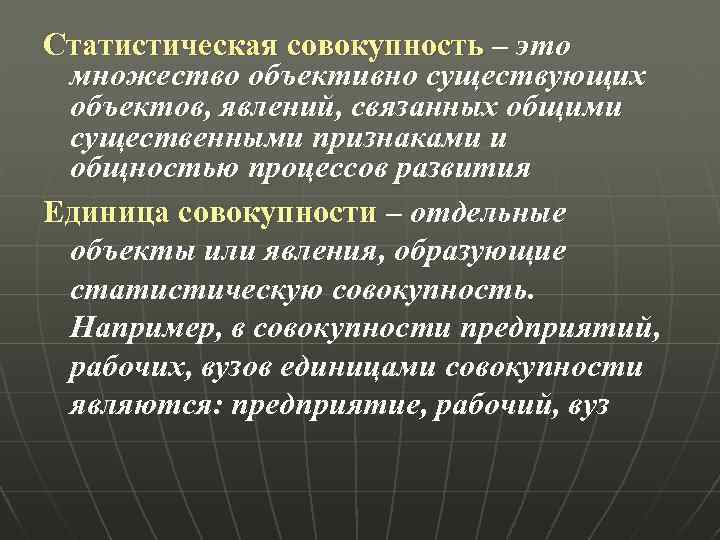 Статистическая совокупность – это множество объективно существующих объектов, явлений, связанных общими существенными признаками и общностью процессов развития

Единица совокупности – отдельные объекты или явления, образующие статистическую совокупность. Например, в совокупности предприятий, рабочих, вузов единицами совокупности являются: предприятие, рабочий, вуз